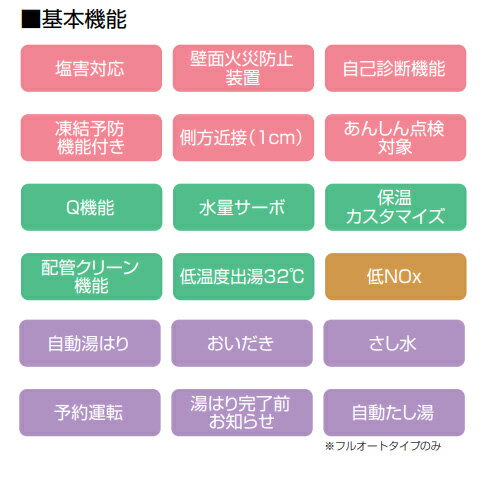 ■基本機能

塩害対応

壁面火災防止装置

自己診断機能

凍結予防機能付き

側方近接（1cm）

あんしん点検対象

Q機能

水量サーボ

保温カスタマイズ

配管クリーン機能

低温度出湯32℃

低NOx

自動湯はり

おいだき

さし水

予約運転

湯はり完了前お知らせ

自動たし湯

※フルオートタイプのみ